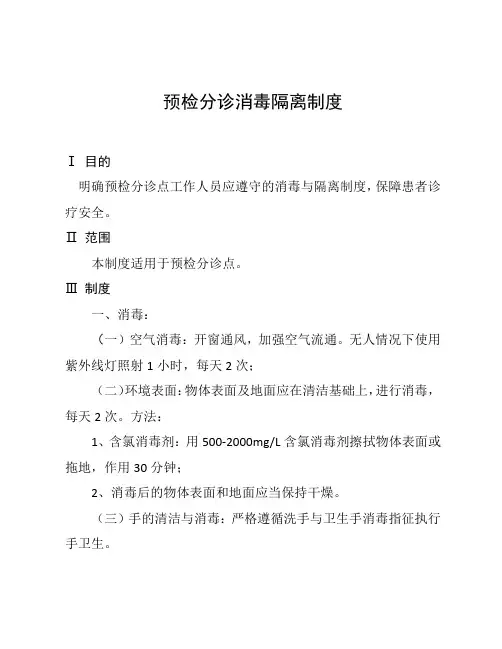 预检分诊消毒隔离制度

Ⅰ 目的

明确预检分诊点工作人员应遵守的消毒与隔离制度，保障患者诊疗安全。

Ⅱ 范围

本制度适用于预检分诊点。

Ⅲ 制度

一、消毒：

（一）空气消毒：开窗通风，加强空气流通。无人情况下使用紫外线灯照射 1 小时，每天 2 次；

（二）环境表面：物体表面及地面应在清洁基础上，进行消毒，每天 2 次。方法：

1、含氯消毒剂：用 500-2000mg/L 含氯消毒剂擦拭物体表面或拖地，作用 30 分钟；

2、消毒后的物体表面和地面应当保持干燥。

（三）手的清洁与消毒：严格遵循洗手与卫生手消毒指征执行手卫生。